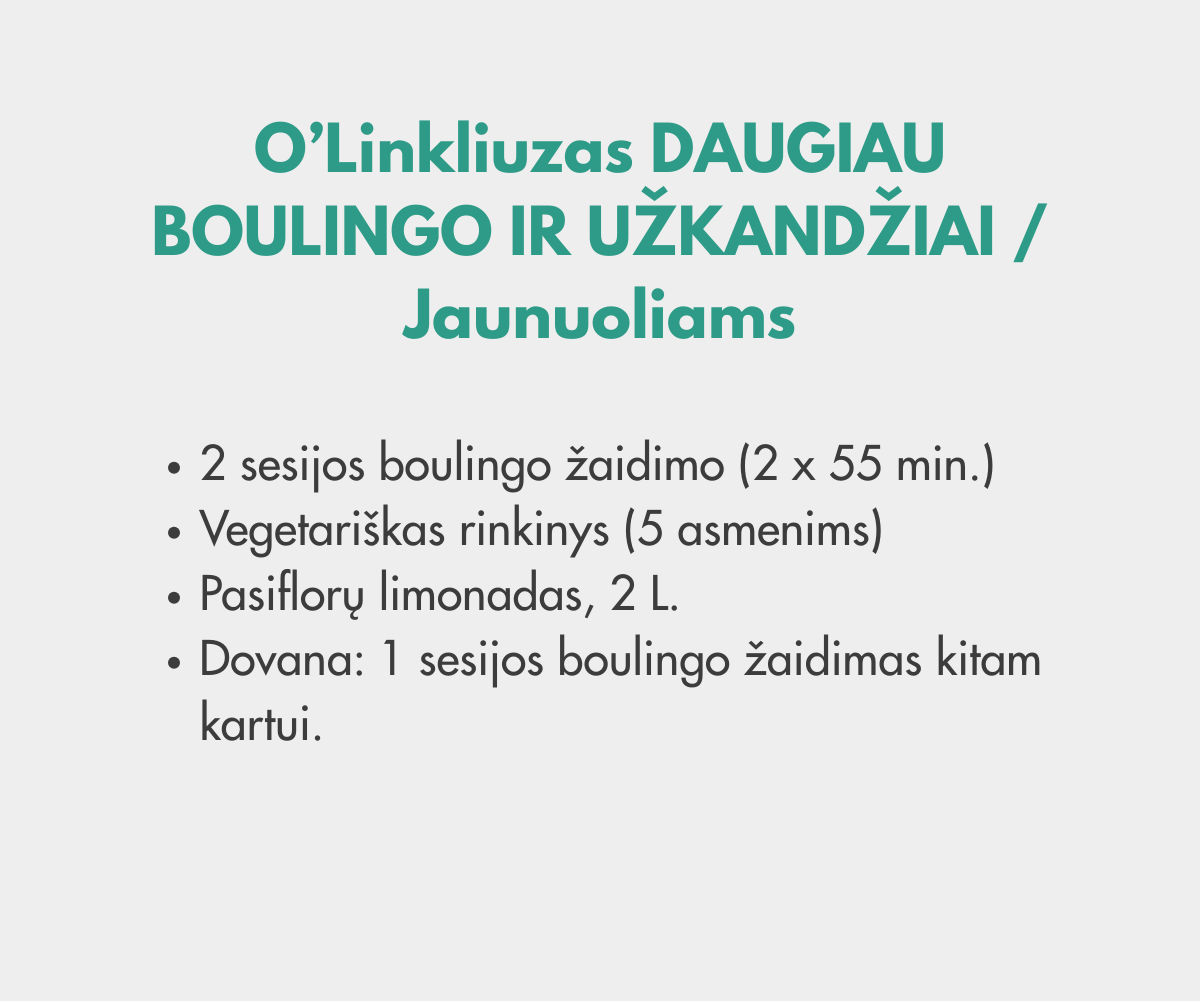 O'Linkliuzas DAUGIAU BOULINGO IR UŽKANDŽIAI / Jaunuoliams

• 2 sesijos boulingo žaidimo (2 x 55 min.)
• Vegetariškas rinkinys (5 asmenims)
• Pasiflorų limonadas, 2 L.
• Dovana: 1 sesijos boulingo žaidimas kitam kartui.